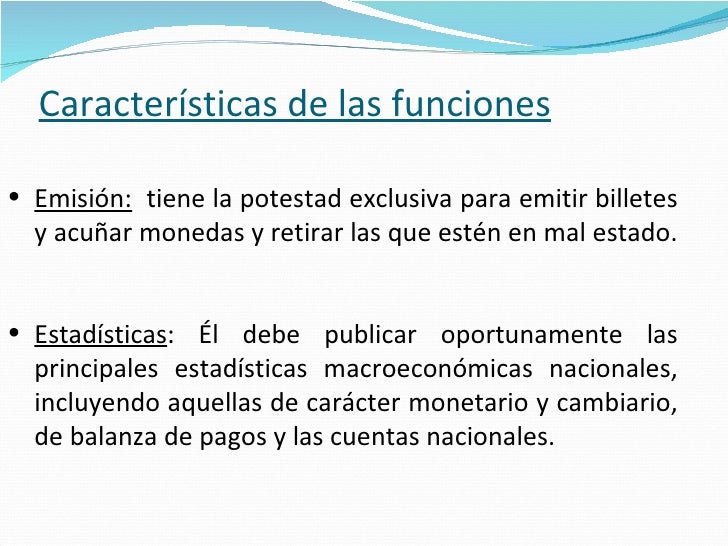 Características de las funciones

• Emisión: tiene la potestad exclusiva para emitir billetes y acuñar monedas y retirar las que estén en mal estado.

• Estadísticas: Él debe publicar oportunamente las principales estadísticas macroeconómicas nacionales, incluyendo aquellas de carácter monetario y cambiario, de balanza de pagos y las cuentas nacionales.